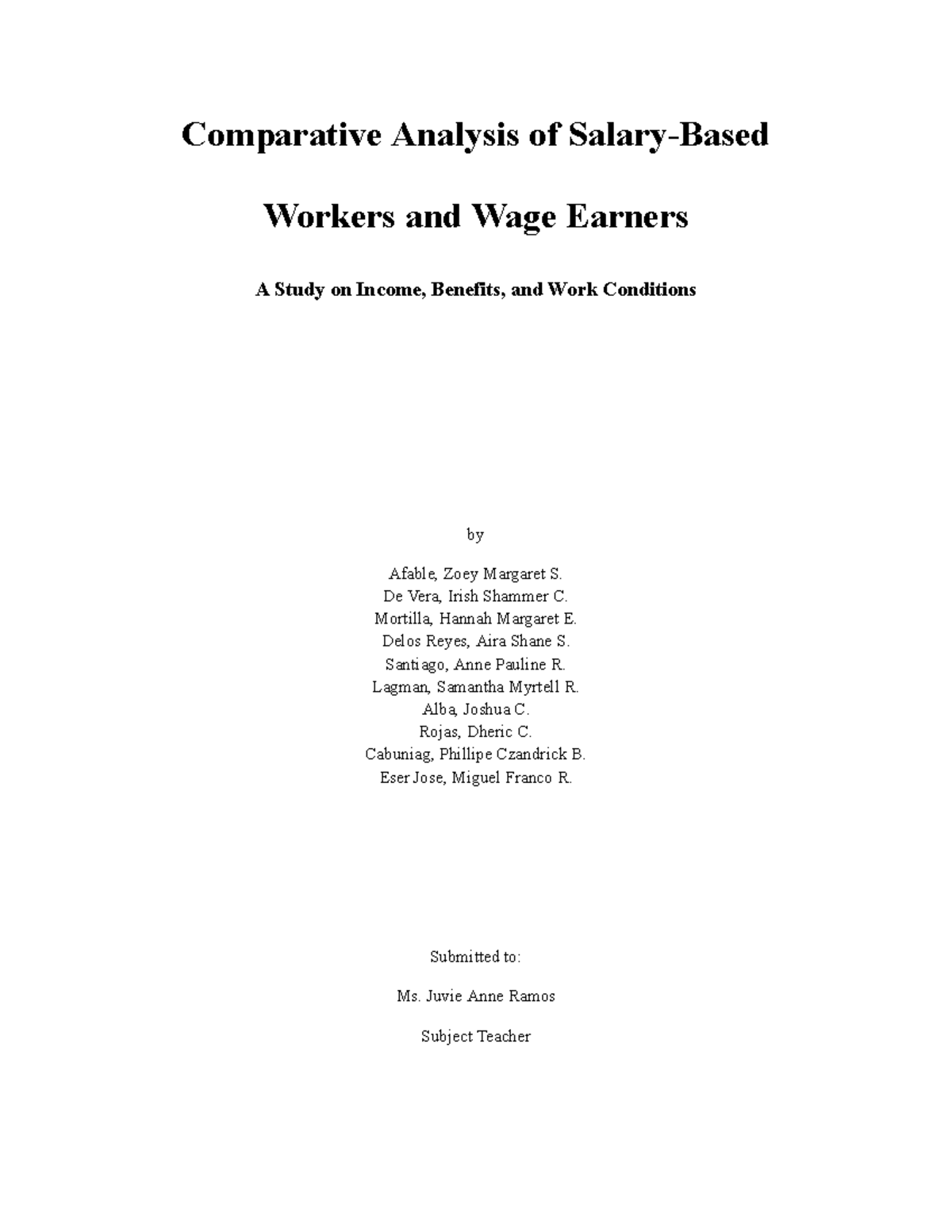 Comparative Analysis of Salary-Based Workers and Wage Earners

A Study on Income, Benefits, and Work Conditions

by

Afable, Zoey Margaret S.
De Vera, Irish Shammer C.
Mortilla, Hannah Margaret E.
Delos Reyes, Aira Shane S.
Santiago, Anne Pauline R.
Lagman, Samantha Myrtell R.
Alba, Joshua C.
Rojas, Dheric C.
Cabuniag, Phillipe Czandrick B.
Eser Jose, Miguel Franco R.

Submitted to:

Ms. Juvie Anne Ramos

Subject Teacher